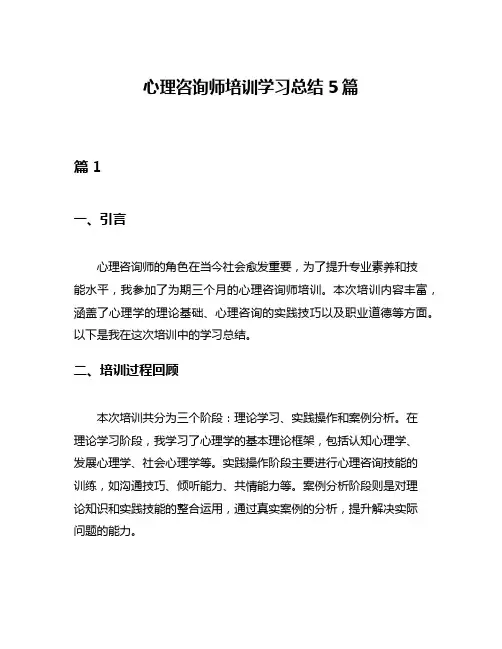 心理咨询师培训学习总结 5 篇

篇 1

一、引言

心理咨询师的角色在当今社会愈发重要，为了提升专业素养和技能水平，我参加了为期三个月的心理咨询师培训。本次培训内容丰富，涵盖了心理学的理论基础、心理咨询的实践技巧以及职业道德等方面。以下是我在这次培训中的学习总结。

二、培训过程回顾

本次培训共分为三个阶段：理论学习、实践操作和案例分析。在理论学习阶段，我学习了心理学的基本理论框架，包括认知心理学、发展心理学、社会心理学等。实践操作阶段主要进行心理咨询技能的训练，如沟通技巧、倾听能力、共情能力等。案例分析阶段则是对理论知识和实践技能的整合运用，通过真实案例的分析，提升解决实际问题的能力。